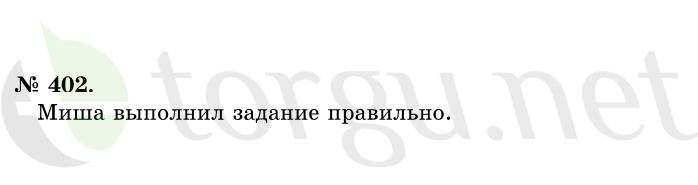 № 402.
Миша выполнил задание правильно.

torgu.net